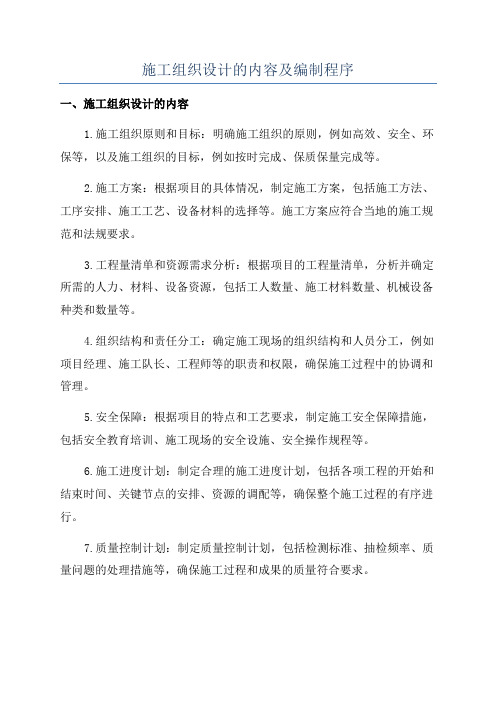 施工组织设计的内容及编制程序

一、施工组织设计的内容

1.施工组织原则和目标：明确施工组织的原则，例如高效、安全、环保等，以及施工组织的目标，例如按时完成、保质保量完成等。

2.施工方案：根据项目的具体情况，制定施工方案，包括施工方法、工序安排、施工工艺、设备材料的选择等。施工方案应符合当地的施工规范和法规要求。

3.工程量清单和资源需求分析：根据项目的工程量清单，分析并确定所需的人力、材料、设备资源，包括工人数量、施工材料数量、机械设备种类和数量等。

4.组织结构和责任分工：确定施工现场的组织结构和人员分工，例如项目经理、施工队长、工程师等的职责和权限，确保施工过程中的协调和管理。

5.安全保障：根据项目的特点和工艺要求，制定施工安全保障措施，包括安全教育培训、施工现场的安全设施、安全操作规程等。

6.施工进度计划：制定合理的施工进度计划，包括各项工程的开始和结束时间、关键节点的安排、资源的调配等，确保整个施工过程的有序进行。

7.质量控制计划：制定质量控制计划，包括检测标准、抽检频率、质量问题的处理措施等，确保施工过程和成果的质量符合要求。